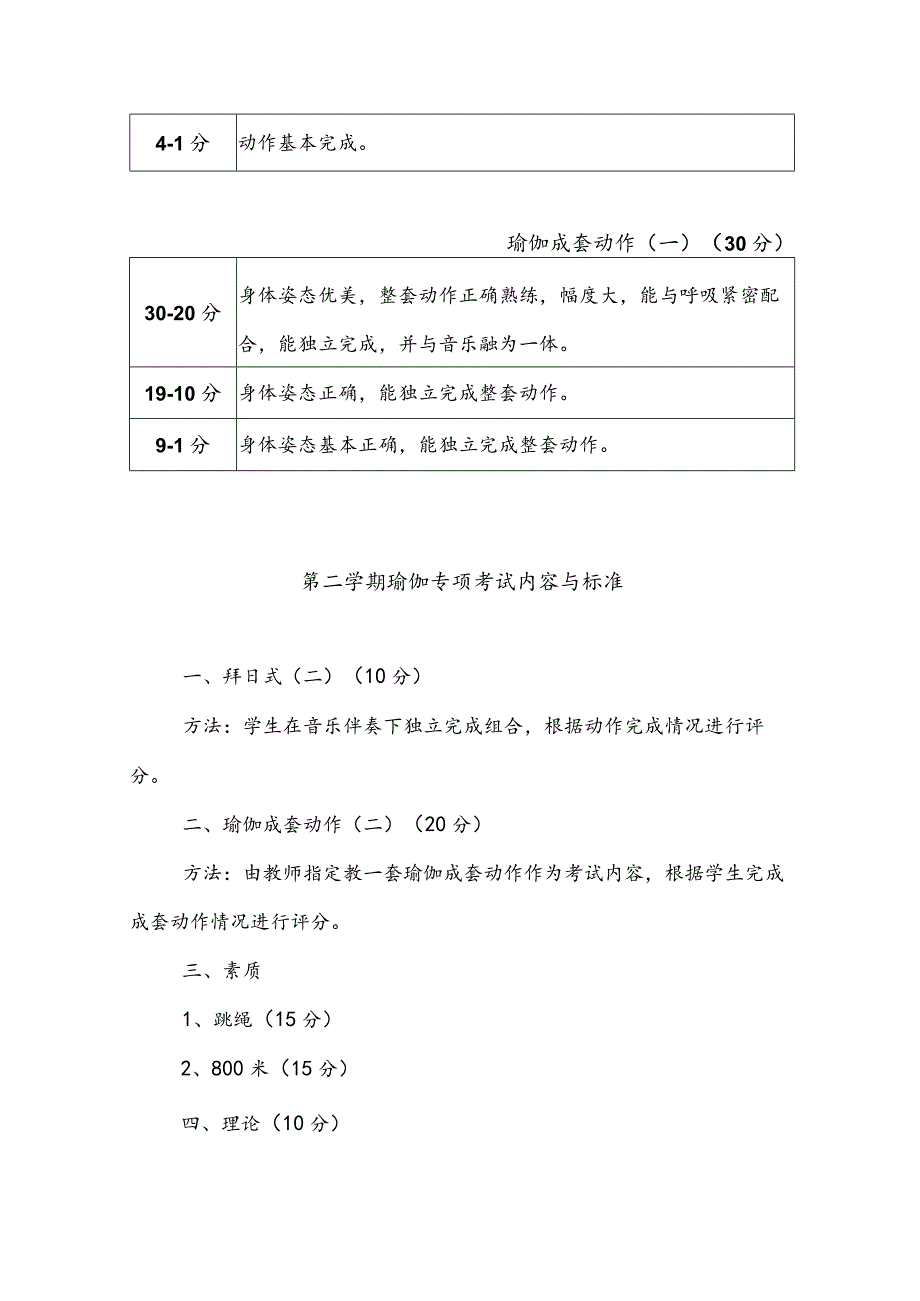 | 4-1 分 | 动作基本完成。 |
|---|---|

瑜伽成套动作（一）（30 分）

| 30-20 分 | 身体姿态优美，整套动作正确熟练，幅度大，能与呼吸紧密配合，能独立完成，并与音乐融为一体。 |
|---|---|
| 19-10 分 | 身体姿态正确，能独立完成整套动作。 |
| 9-1 分 | 身体姿态基本正确，能独立完成整套动作。 |

第二学期瑜伽专项考试内容与标准

一、拜日式（二）（10 分）

方法：学生在音乐伴奏下独立完成组合，根据动作完成情况进行评分。

二、瑜伽成套动作（二）（20 分）

方法：由教师指定教一套瑜伽成套动作作为考试内容，根据学生完成成套动作情况进行评分。

三、素质

1、跳绳（15 分）

2、800 米（15 分）

四、理论（10 分）